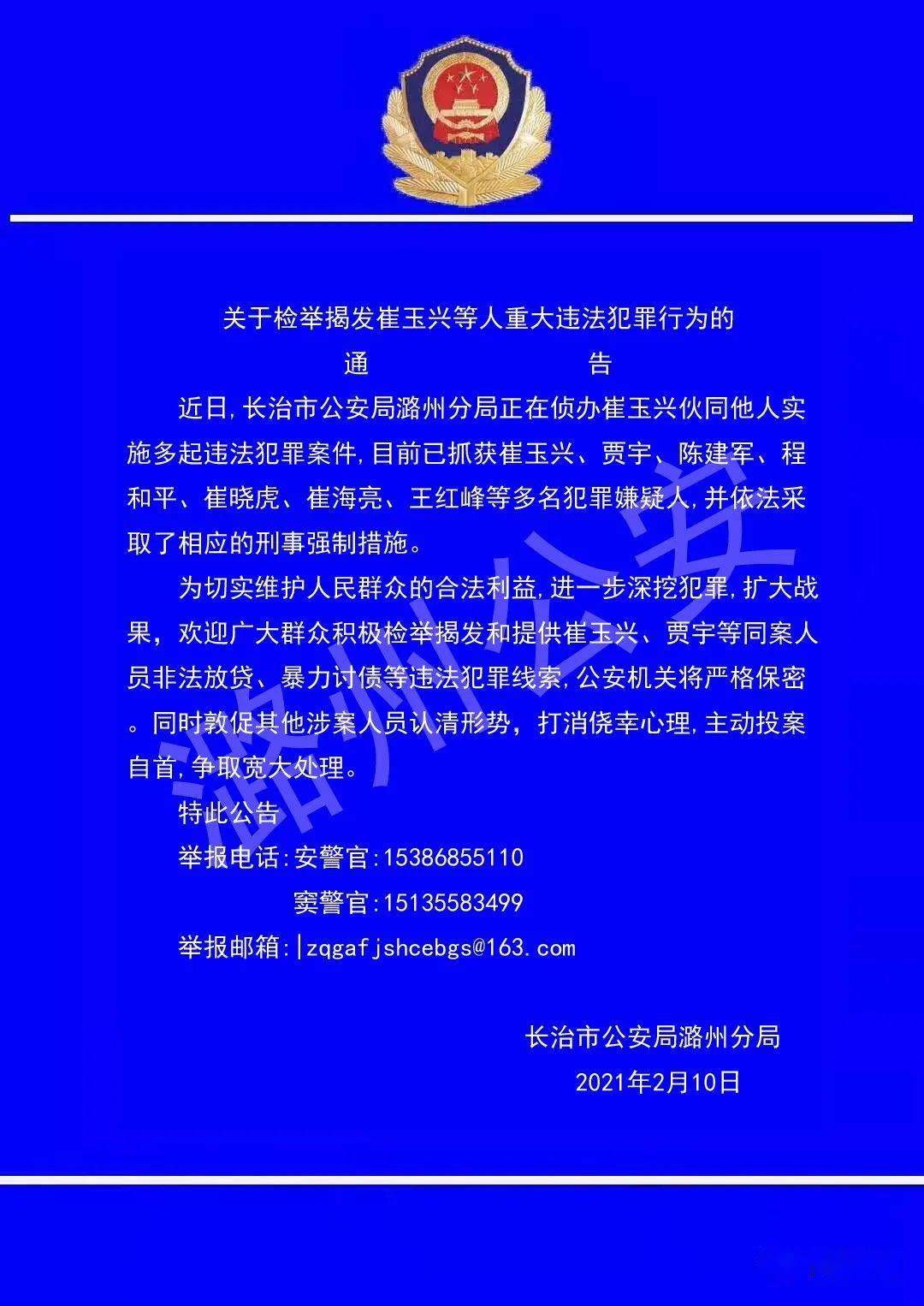 关于检举揭发崔玉兴等人重大违法犯罪行为的

通　　　告

近日,长治市公安局潞州分局正在侦办崔玉兴伙同他人实施多起违法犯罪案件,目前已抓获崔玉兴、贾宇、陈建军、程和平、崔晓虎、崔海亮、王红峰等多名犯罪嫌疑人,并依法采取了相应的刑事强制措施。

为切实维护人民群众的合法利益,进一步深挖犯罪,扩大战果，欢迎广大群众积极检举揭发和提供崔玉兴、贾宇等同案人员非法放贷、暴力讨债等违法犯罪线索,公安机关将严格保密。同时敦促其他涉案人员认清形势，打消侥幸心理,主动投案自首,争取宽大处理。

特此公告

举报电话:安警官:15386855110

窦警官:15135583499

举报邮箱:|zqgafjshcebgs@163.com

长治市公安局潞州分局

2021年2月10日

潞州公安